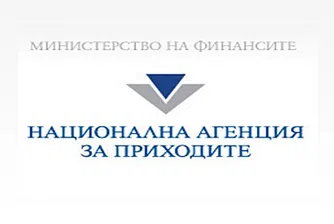 МИНИСТЕРСТВО НА ФИНАНСИТЕ

НАЦИОНАЛНА АГЕНЦИЯ
ЗА ПРИХОДИТЕ